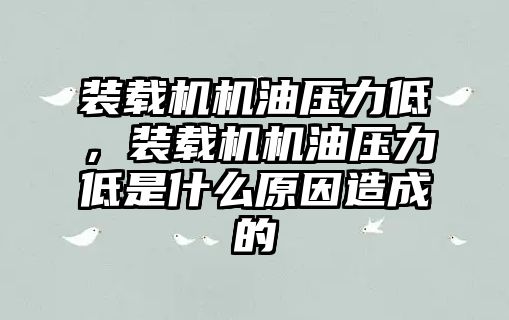 装载机机油压力低，装载机机油压力低是什么原因造成的